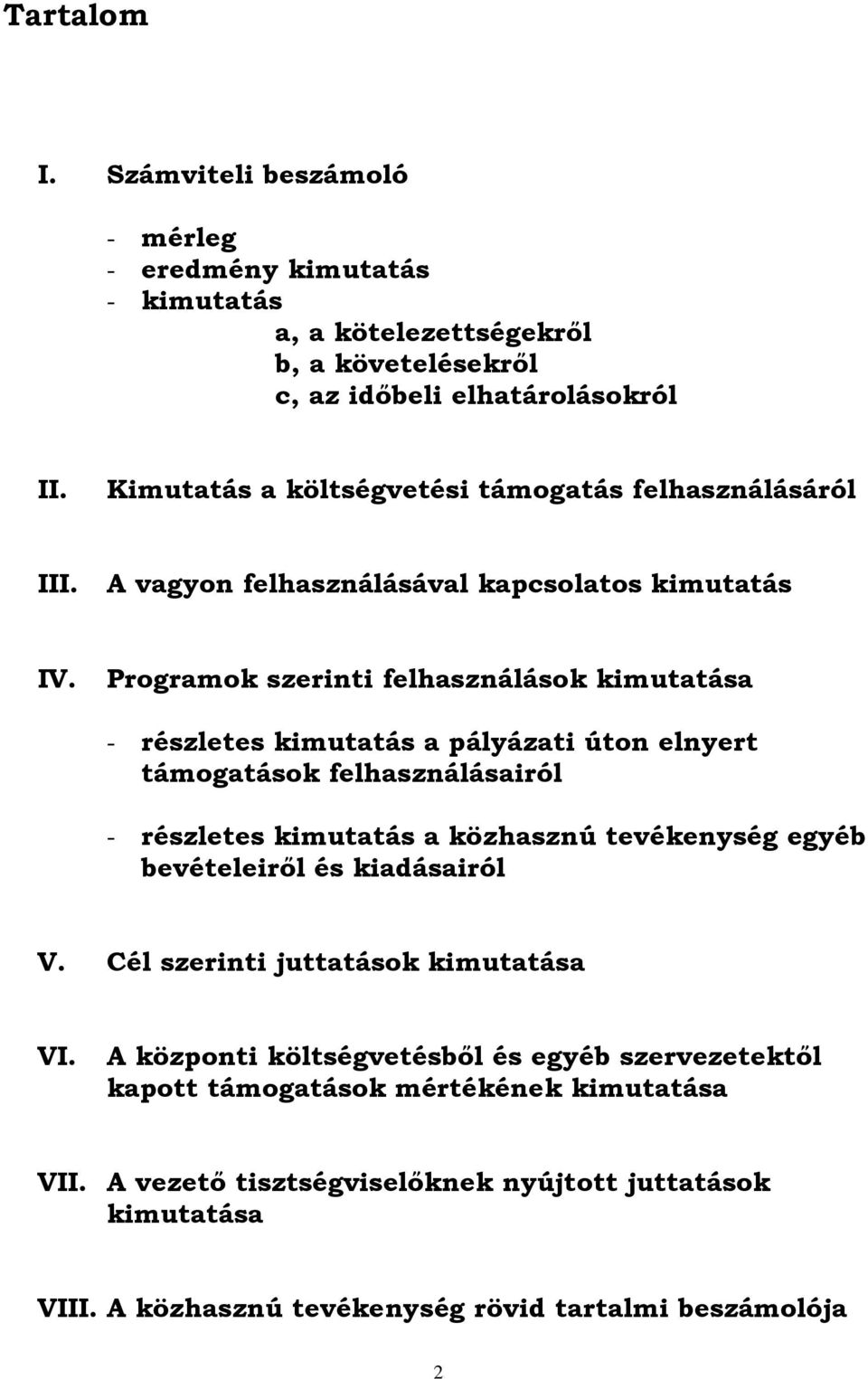 Tartalom

I. Számviteli beszámoló

- mérleg
- eredmény kimutatás
- kimutatás
a, a kötelezettségekről
b, a követelésekről
c, az időbeli elhatárolásokról

II. Kimutatás a költségvetési támogatás felhasználásáról

III. A vagyon felhasználásával kapcsolatos kimutatás

IV. Programok szerinti felhasználások kimutatása

- részletes kimutatás a pályázati úton elnyert támogatások felhasználásairól

- részletes kimutatás a közhasznú tevékenység egyéb bevételeiről és kiadásairól

V. Cél szerinti juttatások kimutatása

VI. A központi költségvetésből és egyéb szervezetektől kapott támogatások mértékének kimutatása

VII. A vezető tisztségviselőknek nyújtott juttatások kimutatása

VIII. A közhasznú tevékenység rövid tartalmi beszámolója

2